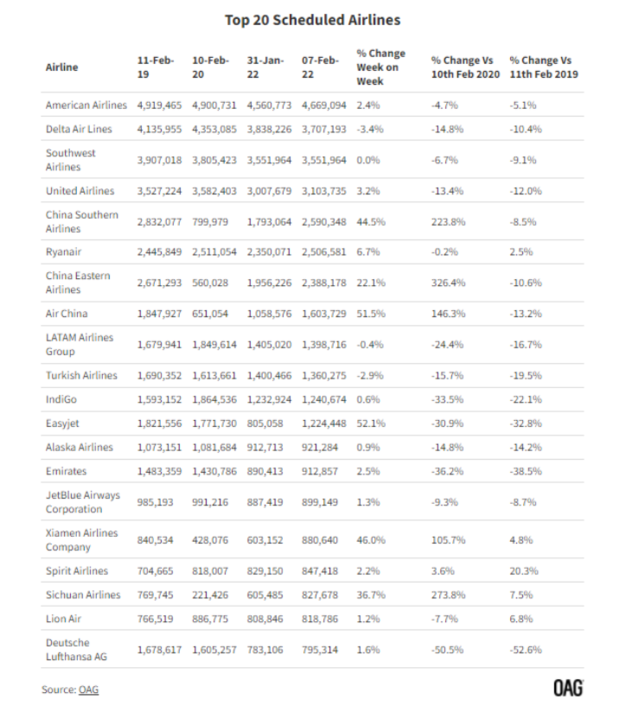 Top 20 Scheduled Airlines

| Airline | 11-Feb-19 | 10-Feb-20 | 31-Jan-22 | 07-Feb-22 | % Change Week on Week | % Change Vs 10th Feb 2020 | % Change Vs 11th Feb 2019 |
|---|---|---|---|---|---|---|---|
| American Airlines | 4,919,465 | 4,900,731 | 4,560,773 | 4,669,094 | 2.4% | -4.7% | -5.1% |
| Delta Air Lines | 4,135,955 | 4,353,085 | 3,838,226 | 3,707,193 | -3.4% | -14.8% | -10.4% |
| Southwest Airlines | 3,907,018 | 3,805,423 | 3,551,964 | 3,551,964 | 0.0% | -6.7% | -9.1% |
| United Airlines | 3,527,224 | 3,582,403 | 3,007,679 | 3,103,735 | 3.2% | -13.4% | -12.0% |
| China Southern Airlines | 2,832,077 | 799,979 | 1,793,064 | 2,590,348 | 44.5% | 223.8% | -8.5% |
| Ryanair | 2,445,849 | 2,511,054 | 2,350,071 | 2,506,581 | 6.7% | -0.2% | 2.5% |
| China Eastern Airlines | 2,671,293 | 560,028 | 1,956,226 | 2,388,178 | 22.1% | 326.4% | -10.6% |
| Air China | 1,847,927 | 651,054 | 1,058,576 | 1,603,729 | 51.5% | 146.3% | -13.2% |
| LATAM Airlines Group | 1,679,941 | 1,849,614 | 1,405,020 | 1,398,716 | -0.4% | -24.4% | -16.7% |
| Turkish Airlines | 1,690,352 | 1,613,661 | 1,400,466 | 1,360,275 | -2.9% | -15.7% | -19.5% |
| IndiGo | 1,593,152 | 1,864,536 | 1,232,924 | 1,240,674 | 0.6% | -33.5% | -22.1% |
| Easyjet | 1,821,556 | 1,771,730 | 805,058 | 1,224,448 | 52.1% | -30.9% | -32.8% |
| Alaska Airlines | 1,073,151 | 1,081,684 | 912,713 | 921,284 | 0.9% | -14.8% | -14.2% |
| Emirates | 1,483,359 | 1,430,786 | 890,413 | 912,857 | 2.5% | -36.2% | -38.5% |
| JetBlue Airways Corporation | 985,193 | 991,216 | 887,419 | 899,149 | 1.3% | -9.3% | -8.7% |
| Xiamen Airlines Company | 840,534 | 428,076 | 603,152 | 880,640 | 46.0% | 105.7% | 4.8% |
| Spirit Airlines | 704,665 | 818,007 | 829,150 | 847,418 | 2.2% | 3.6% | 20.3% |
| Sichuan Airlines | 769,745 | 221,426 | 605,485 | 827,678 | 36.7% | 273.8% | 7.5% |
| Lion Air | 766,519 | 886,775 | 808,846 | 818,786 | 1.2% | -7.7% | 6.8% |
| Deutsche Lufthansa AG | 1,678,617 | 1,605,257 | 783,106 | 795,314 | 1.6% | -50.5% | -52.6% |

Source: OAG

OAG